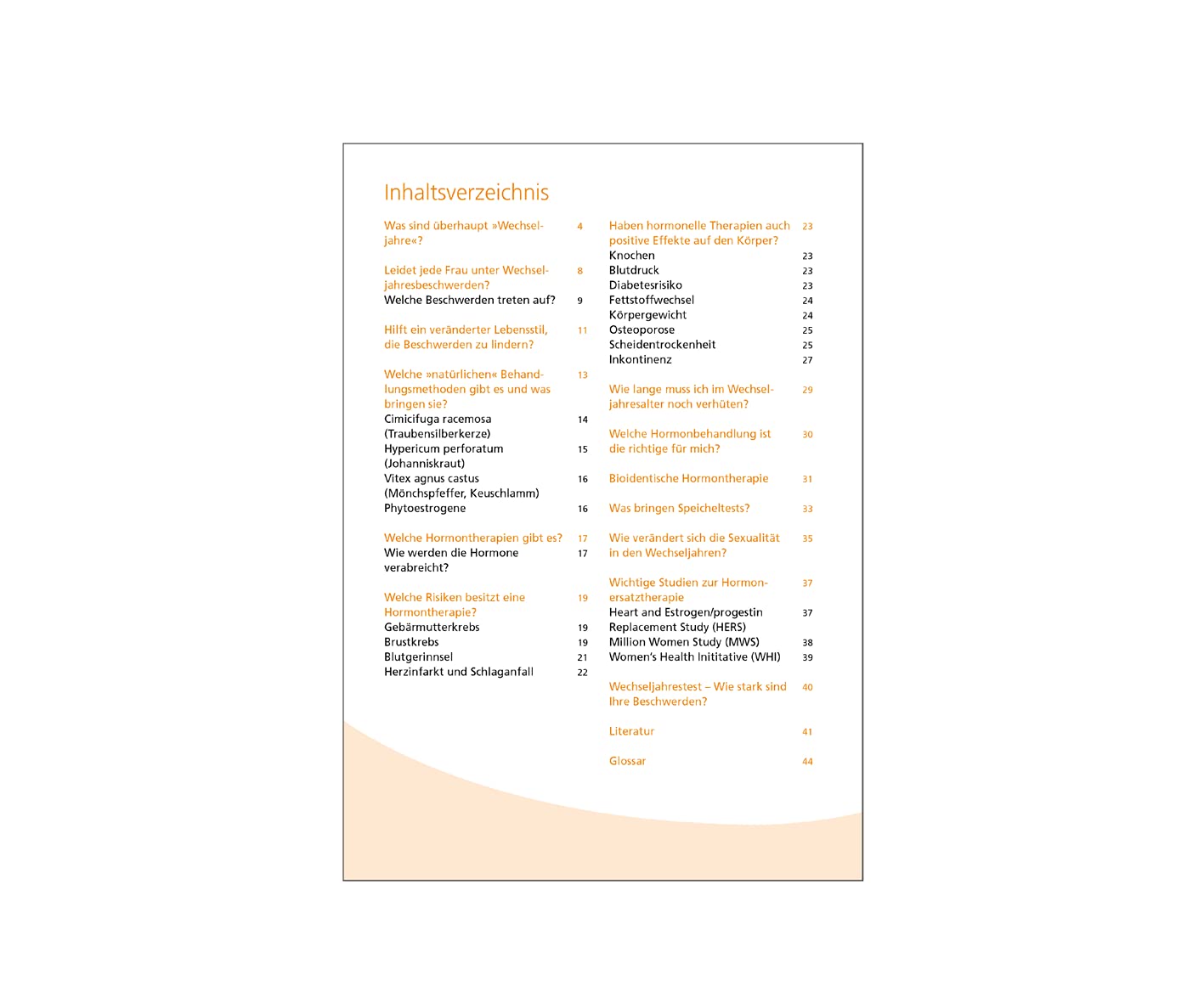 Inhaltsverzeichnis

Was sind überhaupt »Wechseljahre«? 4

Leidet jede Frau unter Wechseljahresbeschwerden? 8
Welche Beschwerden treten auf? 9

Hilft ein veränderter Lebensstil, die Beschwerden zu lindern? 11

Welche »natürlichen« Behandlungsmethoden gibt es und was bringen sie? 13
Cimicifuga racemosa (Traubensilberkerze) 14
Hypericum perforatum (Johanniskraut) 15
Vitex agnus castus (Mönchspfeffer, Keuschlamm) 16
Phytoestrogene 16

Welche Hormontherapien gibt es? 17
Wie werden die Hormone verabreicht? 17

Welche Risiken besitzt eine Hormontherapie? 19
Gebärmutterkrebs 19
Brustkrebs 19
Blutgerinnsel 21
Herzinfarkt und Schlaganfall 22

Haben hormonelle Therapien auch positive Effekte auf den Körper? 23
Knochen 23
Blutdruck 23
Diabetesrisiko 23
Fettstoffwechsel 24
Körpergewicht 24
Osteoporose 25
Scheidentrockenheit 25
Inkontinenz 27

Wie lange muss ich im Wechseljahresalter noch verhüten? 29

Welche Hormonbehandlung ist die richtige für mich? 30

Bioidentische Hormontherapie 31

Was bringen Speicheltests? 33

Wie verändert sich die Sexualität in den Wechseljahren? 35

Wichtige Studien zur Hormonersatztherapie 37
Heart and Estrogen/progestin Replacement Study (HERS) 37
Million Women Study (MWS) 38
Women's Health Inititative (WHI) 39

Wechseljahrestest – Wie stark sind Ihre Beschwerden? 40

Literatur 41

Glossar 44